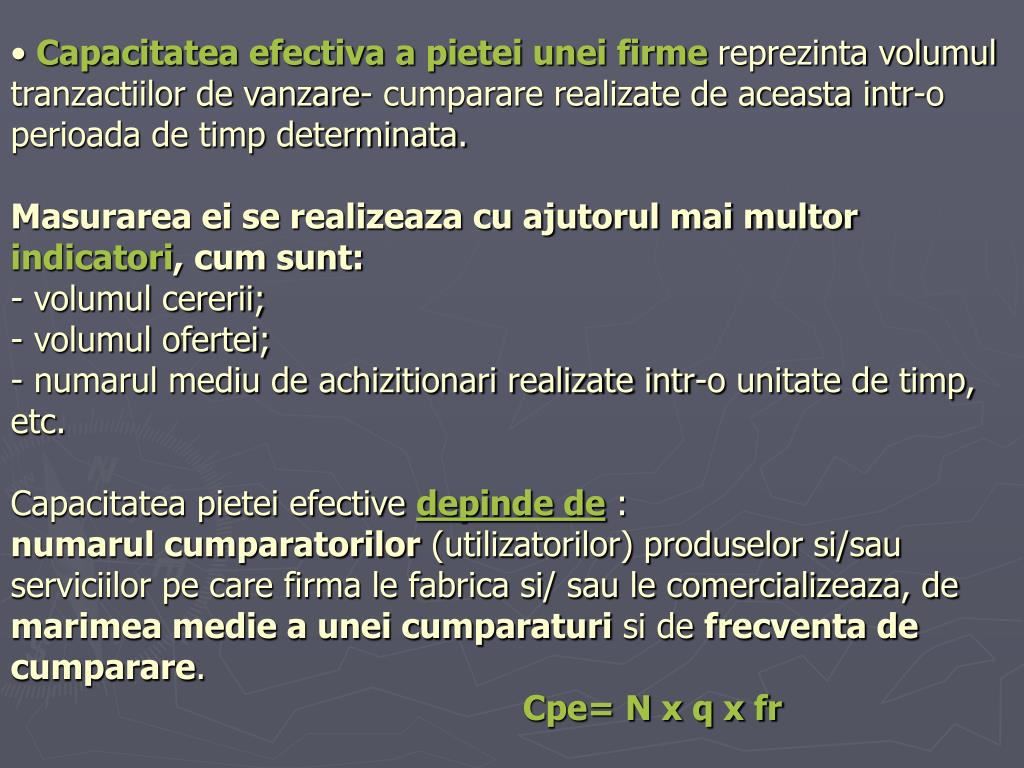 • Capacitatea efectiva a pietei unei firme reprezinta volumul tranzactiilor de vanzare- cumparare realizate de aceasta intr-o perioada de timp determinata.

Masurarea ei se realizeaza cu ajutorul mai multor indicatori, cum sunt:
- volumul cererii;
- volumul ofertei;
- numarul mediu de achizitionari realizate intr-o unitate de timp, etc.

Capacitatea pietei efective depinde de :
numarul cumparatorilor (utilizatorilor) produselor si/sau serviciilor pe care firma le fabrica si/ sau le comercializeaza, de marimea medie a unei cumparaturi si de frecventa de cumparare.

Cpe= N x q x fr